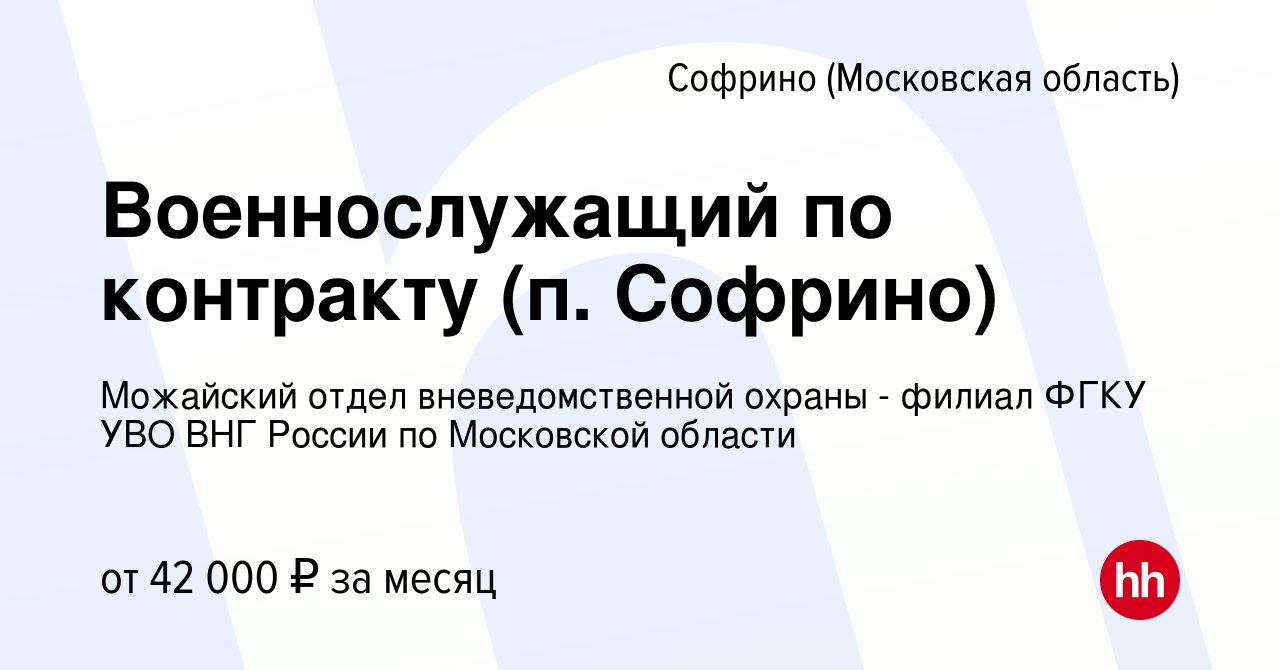 Софрино (Московская область)

Военнослужащий по контракту (п. Софрино)

Можайский отдел вневедомственной охраны - филиал ФГКУ УВО ВНГ России по Московской области

от 42 000 ₽ за месяц

hh